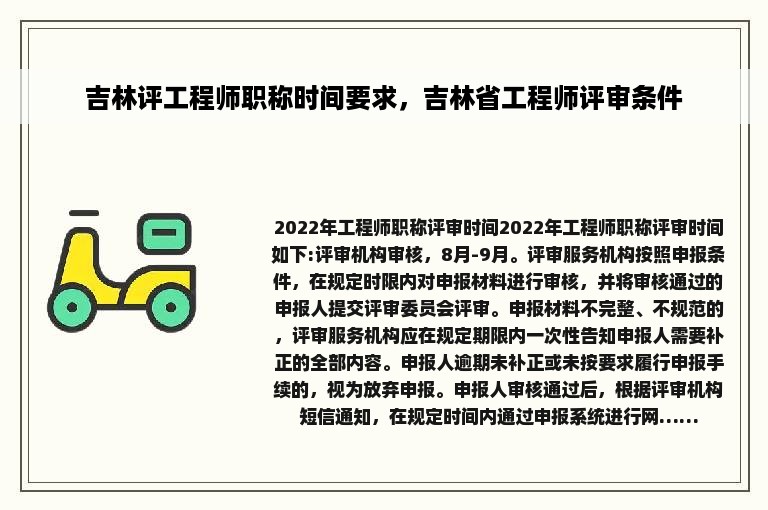 吉林评工程师职称时间要求，吉林省工程师评审条件

2022年工程师职称评审时间2022年工程师职称评审时间如下:评审机构审核，8月-9月。评审服务机构按照申报条件，在规定时限内对申报材料进行审核，并将审核通过的申报人提交评审委员会评审。申报材料不完整、不规范的，评审服务机构应在规定期限内一次性告知申报人需要补正的全部内容。申报人逾期未补正或未按要求履行申报手续的，视为放弃申报。申报人审核通过后，根据评审机构短信通知，在规定时间内通过申报系统进行网......